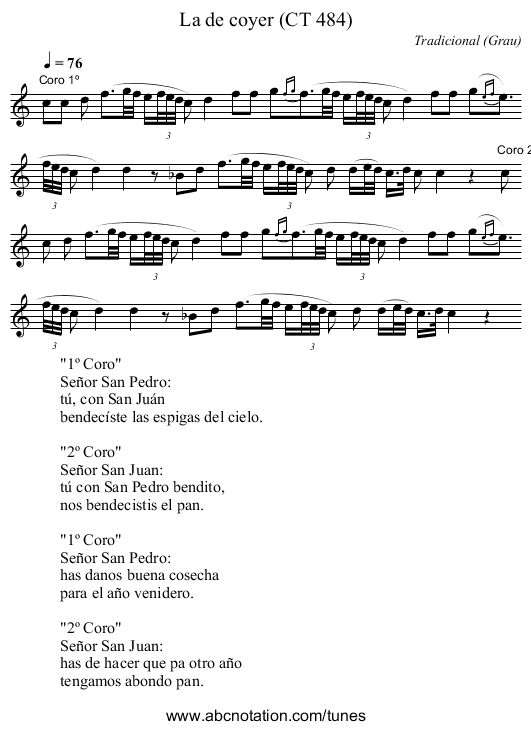 La de coyer (CT 484)

Tradicional (Grau)

♩ = 76

Coro 1º

3 3

Coro 2

3 3

3 3

3 3

"1º Coro"
Señor San Pedro:
tú, con San Juán
bendecíste las espigas del cielo.

"2º Coro"
Señor San Juan:
tú con San Pedro bendito,
nos bendecistis el pan.

"1º Coro"
Señor San Pedro:
has danos buena cosecha
para el año venidero.

"2º Coro"
Señor San Juan:
has de hacer que pa otro año
tengamos abondo pan.

www.abcnotation.com/tunes